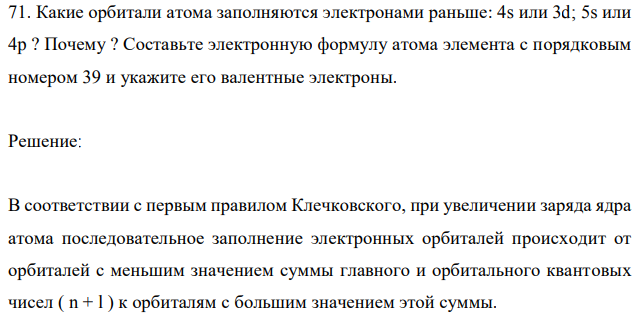 71. Какие орбитали атома заполняются электронами раньше: 4s или 3d; 5s или 4p ? Почему ? Составьте электронную формулу атома элемента с порядковым номером 39 и укажите его валентные электроны.

Решение:

В соответствии с первым правилом Клечковского, при увеличении заряда ядра атома последовательное заполнение электронных орбиталей происходит от орбиталей с меньшим значением суммы главного и орбитального квантовых чисел ( n + l ) к орбиталям с большим значением этой суммы.